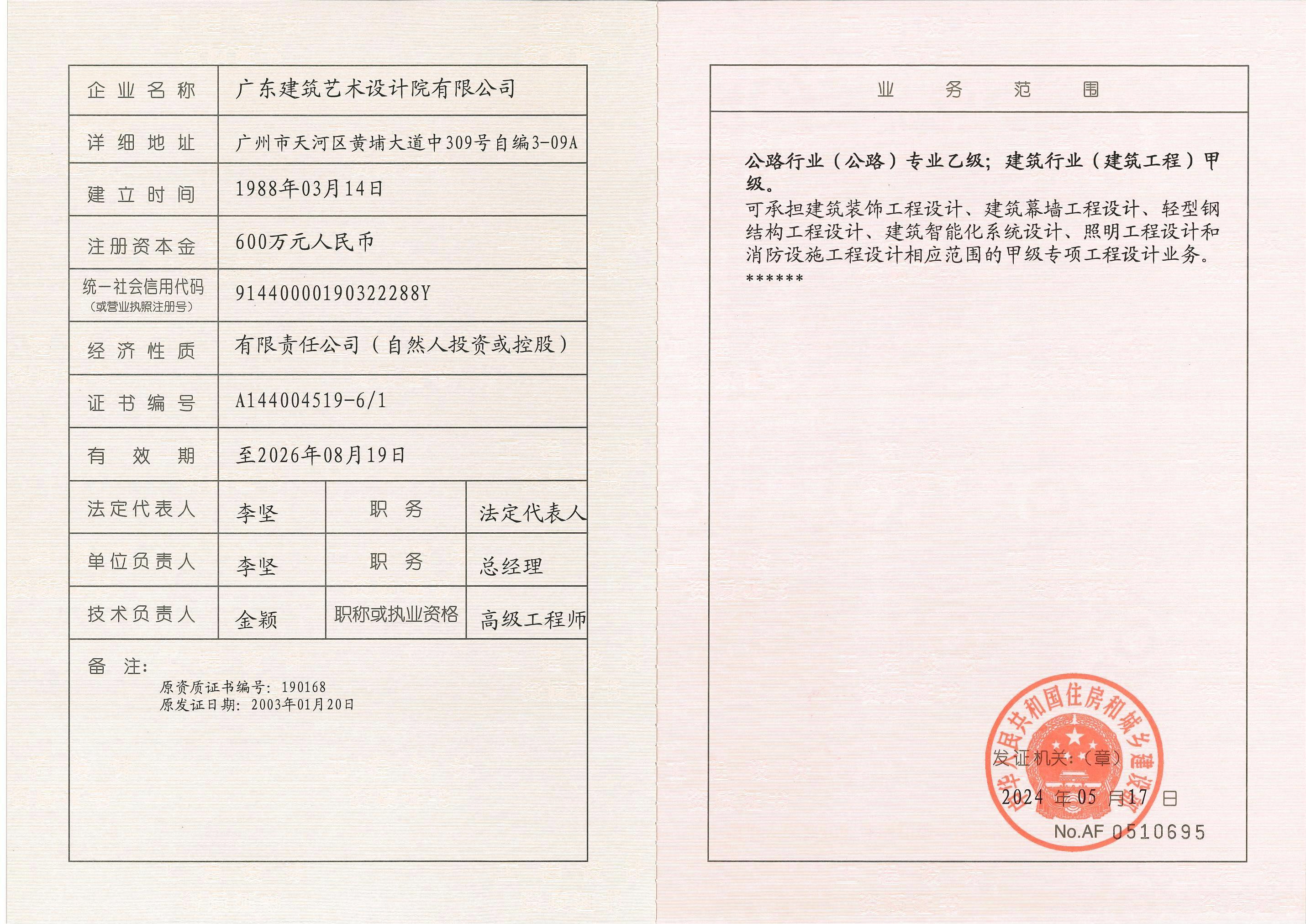 | 企业名称 | 广东建筑艺术设计院有限公司 | | |
|---|---|---|---|
| 详细地址 | 广州市天河区黄埔大道中309号自编3-09A | | |
| 建立时间 | 1988年03月14日 | | |
| 注册资本金 | 600万元人民币 | | |
| 统一社会信用代码（或营业执照注册号） | 91440000190322288Y | | |
| 经济性质 | 有限责任公司（自然人投资或控股） | | |
| 证书编号 | A144004519-6/1 | | |
| 有效期 | 至2026年08月19日 | | |
| 法定代表人 | 李坚 | 职务 | 法定代表人 |
| 单位负责人 | 李坚 | 职务 | 总经理 |
| 技术负责人 | 金颖 | 职称或执业资格 | 高级工程师 |

备注：
原资质证书编号：190168
原发证日期：2003年01月20日

业务范围

公路行业（公路）专业乙级；建筑行业（建筑工程）甲级。
可承担建筑装饰工程设计、建筑幕墙工程设计、轻型钢结构工程设计、建筑智能化系统设计、照明工程设计和消防设施工程设计相应范围的甲级专项工程设计业务。
******

中华人民共和国住房和城乡建设部

发证机关：（章）

2024 年 05 月 17 日

No.AF 0510695